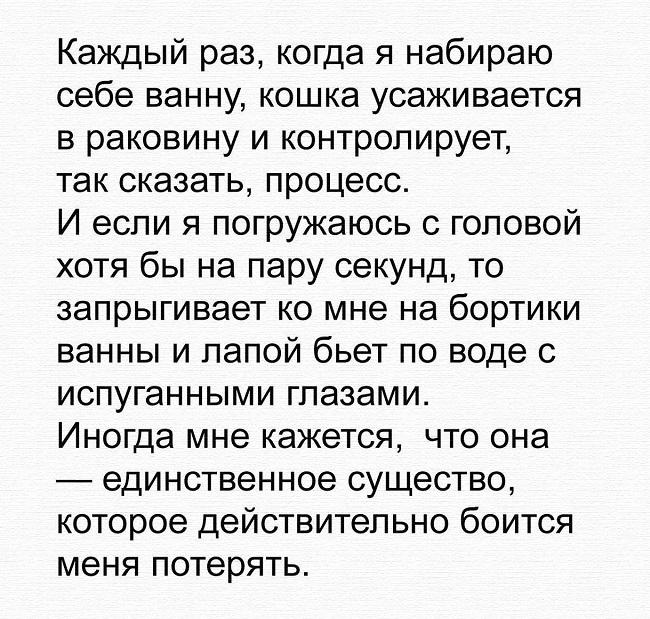 Каждый раз, когда я набираю себе ванну, кошка усаживается в раковину и контролирует, так сказать, процесс.
И если я погружаюсь с головой хотя бы на пару секунд, то запрыгивает ко мне на бортики ванны и лапой бьет по воде с испуганными глазами.
Иногда мне кажется, что она — единственное существо, которое действительно боится меня потерять.